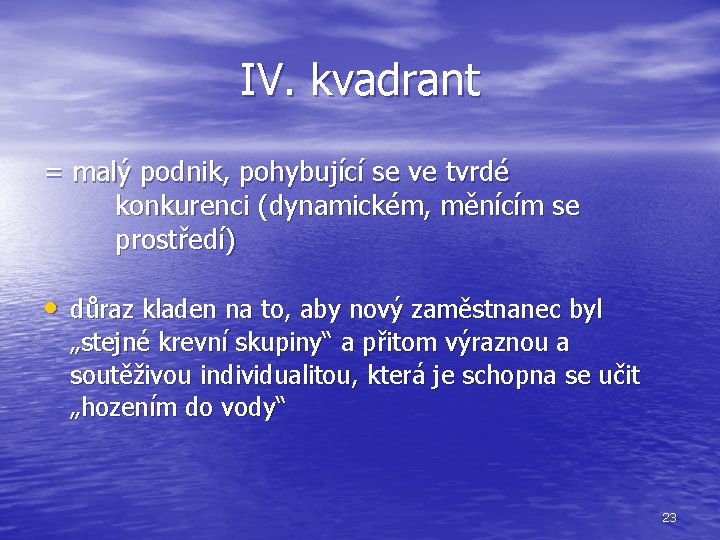 IV. kvadrant

= malý podnik, pohybující se ve tvrdé konkurenci (dynamickém, měnícím se prostředí)

• důraz kladen na to, aby nový zaměstnanec byl „stejné krevní skupiny“ a přitom výraznou a soutěživou individualitou, která je schopna se učit „hozením do vody“

23